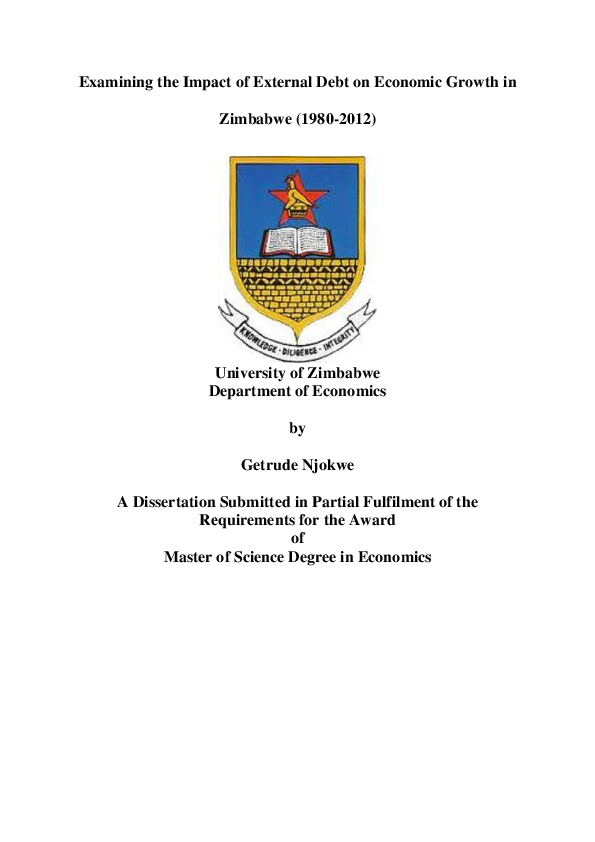 Examining the Impact of External Debt on Economic Growth in

Zimbabwe (1980-2012)

KNOWLEDGE · DILIGENCE · INTEGRITY

University of Zimbabwe
Department of Economics

by

Getrude Njokwe

A Dissertation Submitted in Partial Fulfilment of the Requirements for the Award of Master of Science Degree in Economics